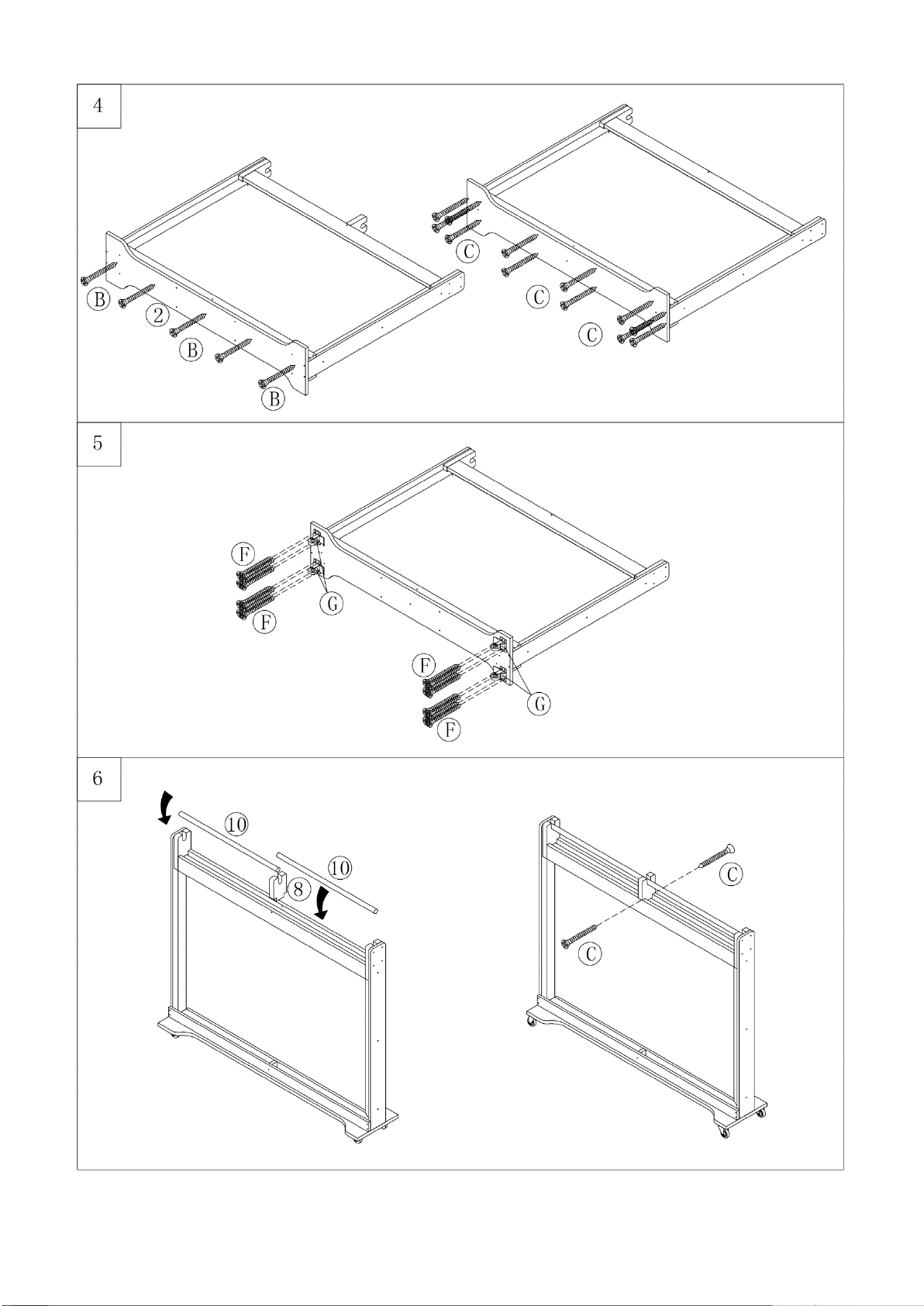 4

B
2
B
B

C
C
C

5

F
F
G
F
F
G

6

10
10
8

C
C